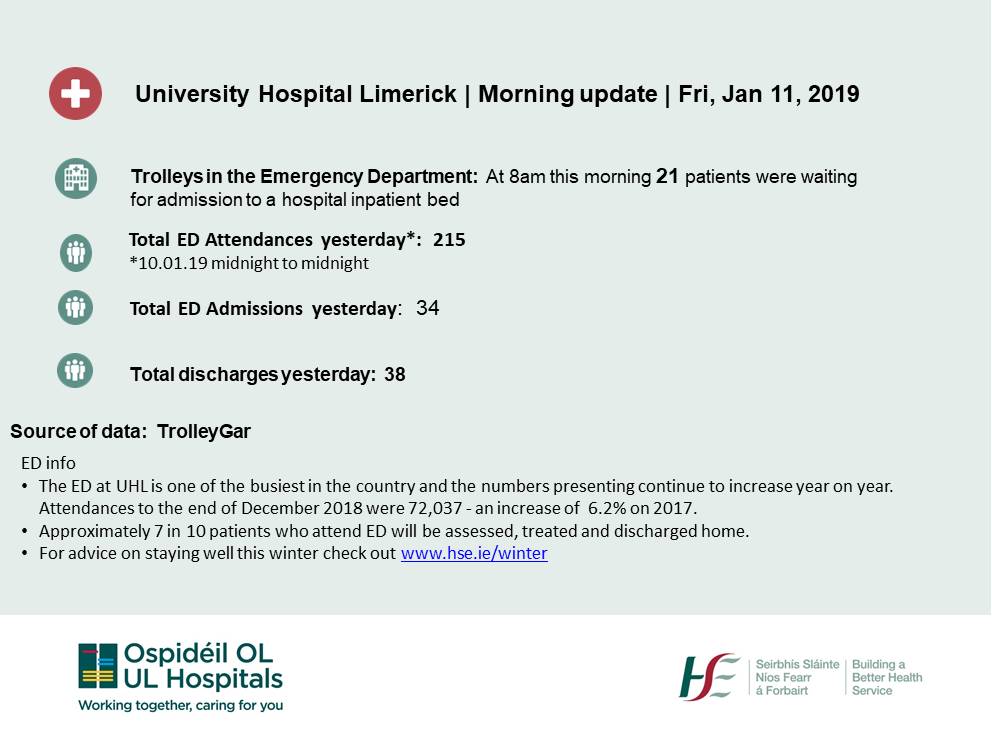 University Hospital Limerick | Morning update | Fri, Jan 11, 2019

Trolleys in the Emergency Department: At 8am this morning 21 patients were waiting for admission to a hospital inpatient bed

Total ED Attendances yesterday*: 215
*10.01.19 midnight to midnight

Total ED Admissions yesterday: 34

Total discharges yesterday: 38

Source of data: TrolleyGar

ED info
• The ED at UHL is one of the busiest in the country and the numbers presenting continue to increase year on year. Attendances to the end of December 2018 were 72,037 - an increase of 6.2% on 2017.
• Approximately 7 in 10 patients who attend ED will be assessed, treated and discharged home.
• For advice on staying well this winter check out www.hse.ie/winter

Ospidéil OL
UL Hospitals
Working together, caring for you

HSE
Seirbhís Sláinte Níos Fearr á Forbairt
Building a Better Health Service